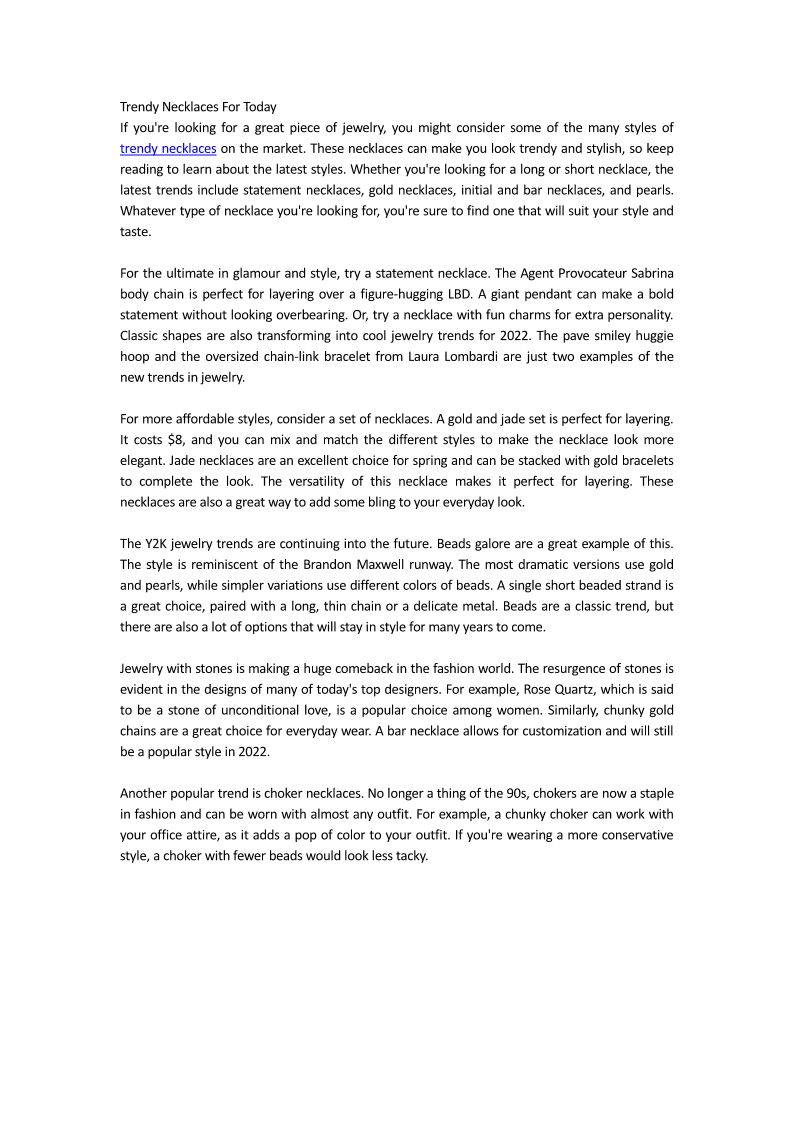 Trendy Necklaces For Today
If you're looking for a great piece of jewelry, you might consider some of the many styles of trendy necklaces on the market. These necklaces can make you look trendy and stylish, so keep reading to learn about the latest styles. Whether you're looking for a long or short necklace, the latest trends include statement necklaces, gold necklaces, initial and bar necklaces, and pearls. Whatever type of necklace you're looking for, you're sure to find one that will suit your style and taste.

For the ultimate in glamour and style, try a statement necklace. The Agent Provocateur Sabrina body chain is perfect for layering over a figure-hugging LBD. A giant pendant can make a bold statement without looking overbearing. Or, try a necklace with fun charms for extra personality. Classic shapes are also transforming into cool jewelry trends for 2022. The pave smiley huggie hoop and the oversized chain-link bracelet from Laura Lombardi are just two examples of the new trends in jewelry.

For more affordable styles, consider a set of necklaces. A gold and jade set is perfect for layering. It costs $8, and you can mix and match the different styles to make the necklace look more elegant. Jade necklaces are an excellent choice for spring and can be stacked with gold bracelets to complete the look. The versatility of this necklace makes it perfect for layering. These necklaces are also a great way to add some bling to your everyday look.

The Y2K jewelry trends are continuing into the future. Beads galore are a great example of this. The style is reminiscent of the Brandon Maxwell runway. The most dramatic versions use gold and pearls, while simpler variations use different colors of beads. A single short beaded strand is a great choice, paired with a long, thin chain or a delicate metal. Beads are a classic trend, but there are also a lot of options that will stay in style for many years to come.

Jewelry with stones is making a huge comeback in the fashion world. The resurgence of stones is evident in the designs of many of today's top designers. For example, Rose Quartz, which is said to be a stone of unconditional love, is a popular choice among women. Similarly, chunky gold chains are a great choice for everyday wear. A bar necklace allows for customization and will still be a popular style in 2022.

Another popular trend is choker necklaces. No longer a thing of the 90s, chokers are now a staple in fashion and can be worn with almost any outfit. For example, a chunky choker can work with your office attire, as it adds a pop of color to your outfit. If you're wearing a more conservative style, a choker with fewer beads would look less tacky.